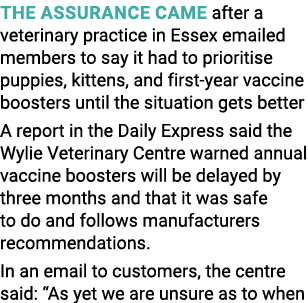 THE ASSURANCE CAME after a veterinary practice in Essex emailed members to say it had to prioritise puppies, kittens, and first-year vaccine boosters until the situation gets better

A report in the Daily Express said the Wylie Veterinary Centre warned annual vaccine boosters will be delayed by three months and that it was safe to do and follows manufacturers recommendations.

In an email to customers, the centre said: “As yet we are unsure as to when